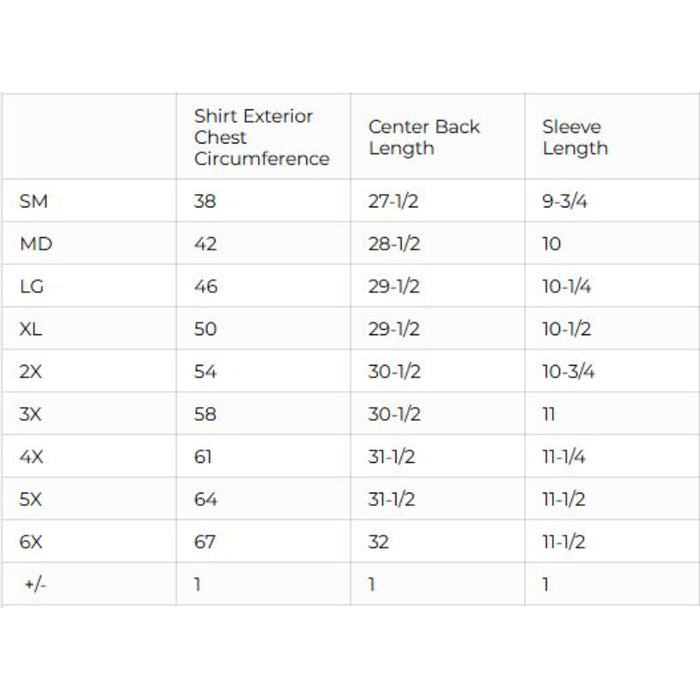 | | Shirt Exterior Chest Circumference | Center Back Length | Sleeve Length |
|---|---|---|---|
| SM | 38 | 27-1/2 | 9-3/4 |
| MD | 42 | 28-1/2 | 10 |
| LG | 46 | 29-1/2 | 10-1/4 |
| XL | 50 | 29-1/2 | 10-1/2 |
| 2X | 54 | 30-1/2 | 10-3/4 |
| 3X | 58 | 30-1/2 | 11 |
| 4X | 61 | 31-1/2 | 11-1/4 |
| 5X | 64 | 31-1/2 | 11-1/2 |
| 6X | 67 | 32 | 11-1/2 |
| +/- | 1 | 1 | 1 |